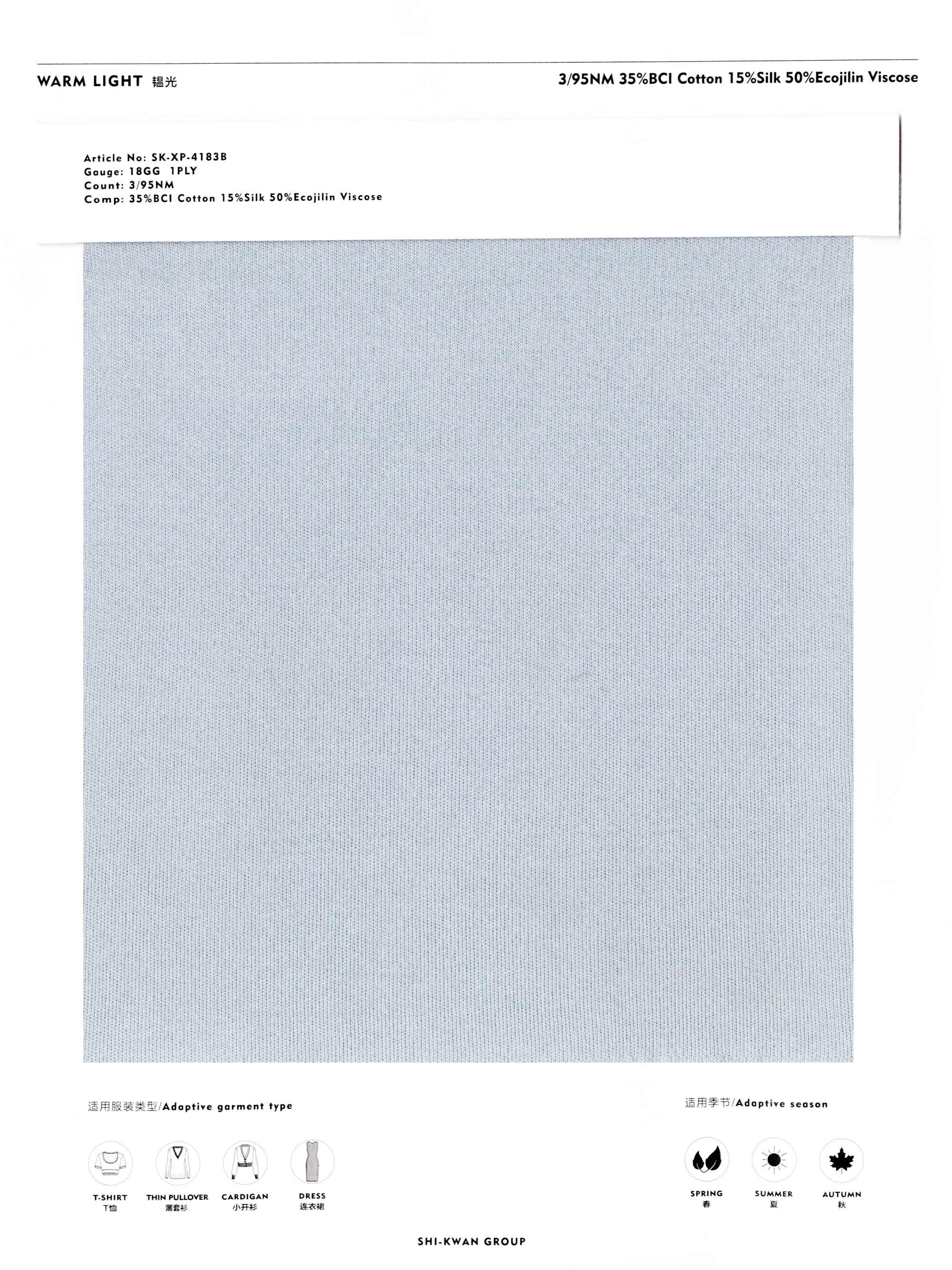 WARM LIGHT 韫光

3/95NM 35%BCI Cotton 15%Silk 50%Ecojilin Viscose

Article No: SK-XP-4183B
Gauge: 18GG 1PLY
Count: 3/95NM
Comp: 35%BCI Cotton 15%Silk 50%Ecojilin Viscose

适用服装类型/Adaptive garment type

T-SHIRT
T恤

THIN PULLOVER
薄套衫

CARDIGAN
小开衫

DRESS
连衣裙

适用季节/Adaptive season

SPRING
春

SUMMER
夏

AUTUMN
秋

SHI-KWAN GROUP